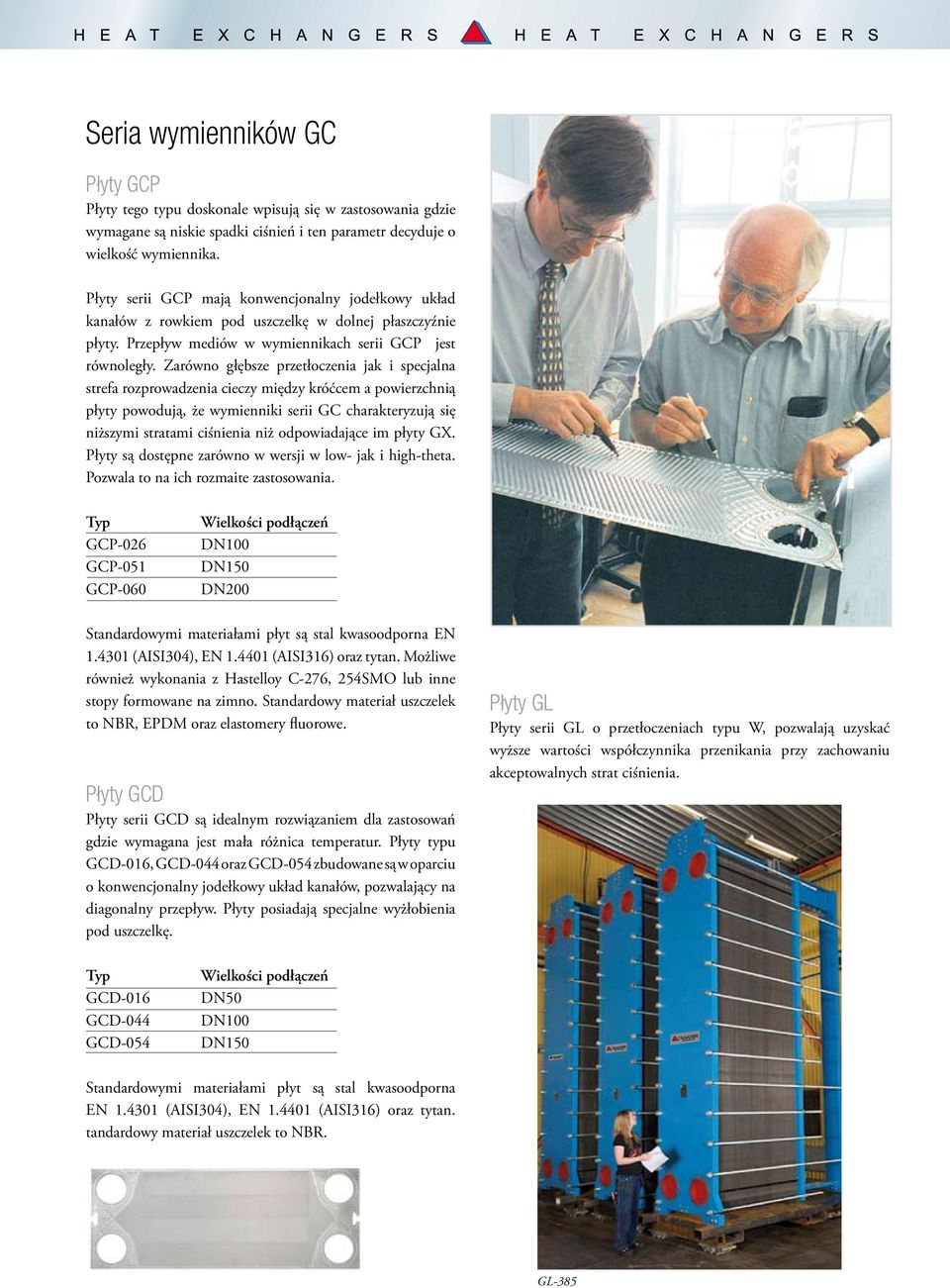 HEAT EXCHANGERS HEAT EXCHANGERS

Seria wymienników GC

Płyty GCP

Płyty tego typu doskonale wpisują się w zastosowania gdzie wymagane są niskie spadki ciśnień i ten parametr decyduje o wielkość wymiennika.

Płyty serii GCP mają konwencjonalny jodełkowy układ kanałów z rowkiem pod uszczelkę w dolnej płaszczyźnie płyty. Przepływ mediów w wymiennikach serii GCP jest równoległy. Zarówno głębsze przetłoczenia jak i specjalna strefa rozprowadzenia cieczy między króćcem a powierzchnią płyty powodują, że wymienniki serii GC charakteryzują się niższymi stratami ciśnienia niż odpowiadające im płyty GX. Płyty są dostępne zarówno w wersji w low- jak i high-theta. Pozwala to na ich rozmaite zastosowania.

| Typ | Wielkości podłączeń |
|---|---|
| GCP-026 | DN100 |
| GCP-051 | DN150 |
| GCP-060 | DN200 |

Standardowymi materiałami płyt są stal kwasoodporna EN 1.4301 (AISI304), EN 1.4401 (AISI316) oraz tytan. Możliwe również wykonania z Hastelloy C-276, 254SMO lub inne stopy formowane na zimno. Standardowy materiał uszczelek to NBR, EPDM oraz elastomery fluorowe.

Płyty GCD

Płyty serii GCD są idealnym rozwiązaniem dla zastosowań gdzie wymagana jest mała różnica temperatur. Płyty typu GCD-016, GCD-044 oraz GCD-054 zbudowane są w oparciu o konwencjonalny jodełkowy układ kanałów, pozwalający na diagonalny przepływ. Płyty posiadają specjalne wyżłobienia pod uszczelkę.

| Typ | Wielkości podłączeń |
|---|---|
| GCD-016 | DN50 |
| GCD-044 | DN100 |
| GCD-054 | DN150 |

Standardowymi materiałami płyt są stal kwasoodporna EN 1.4301 (AISI304), EN 1.4401 (AISI316) oraz tytan. tandardowy materiał uszczelek to NBR.

Płyty GL

Płyty serii GL o przetłoczeniach typu W, pozwalają uzyskać wyższe wartości współczynnika przenikania przy zachowaniu akceptowalnych strat ciśnienia.

GL-385